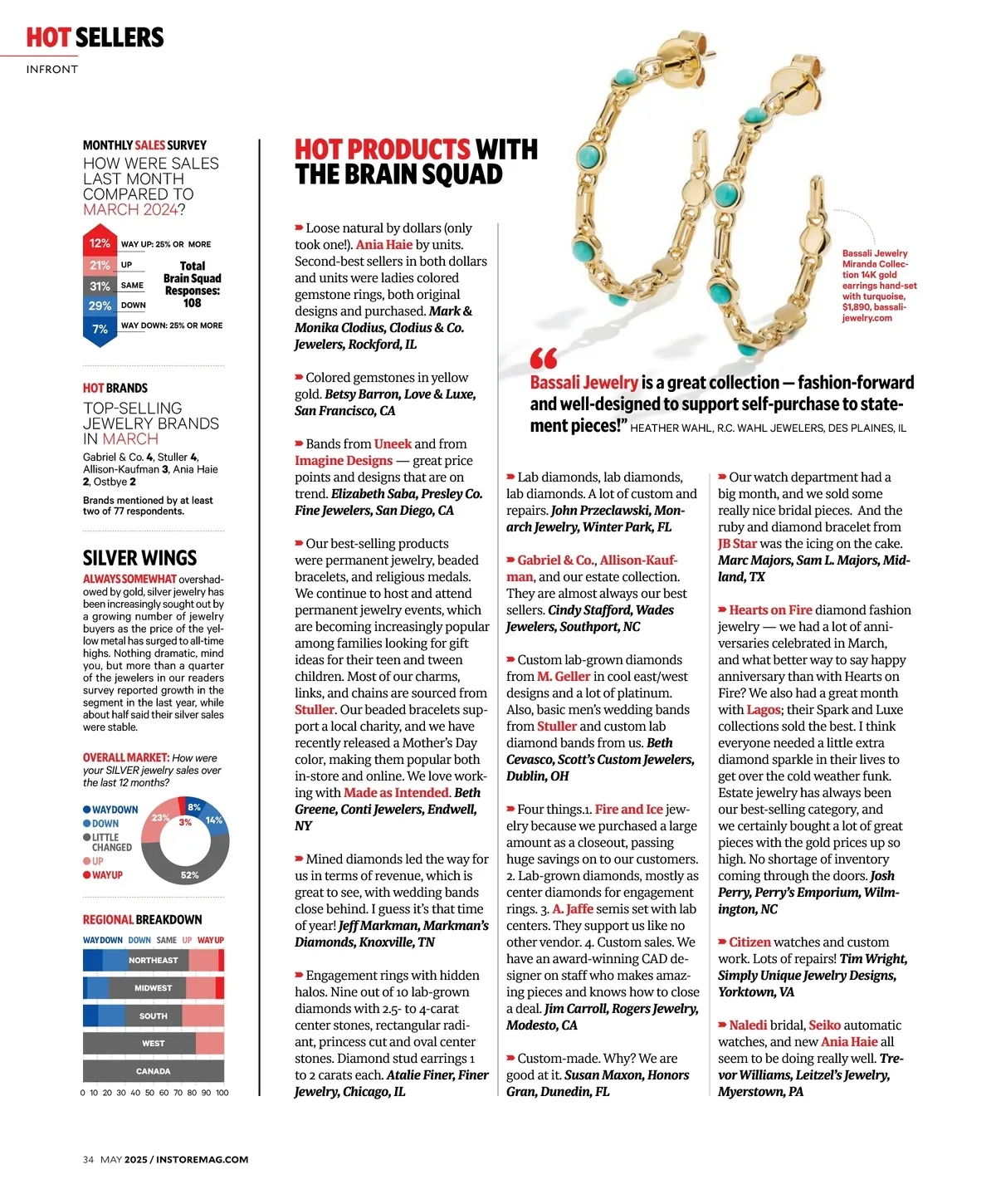 HOT SELLERS

INFRONT

MONTHLY SALES SURVEY

HOW WERE SALES LAST MONTH COMPARED TO MARCH 2024?

12% WAY UP: 25% OR MORE
21% UP
31% SAME
29% DOWN
7% WAY DOWN: 25% OR MORE

Total Brain Squad Responses: 108

HOT BRANDS

TOP-SELLING JEWELRY BRANDS IN MARCH

Gabriel & Co. 4, Stuller 4, Allison-Kaufman 3, Ania Haie 2, Ostbye 2

Brands mentioned by at least two of 77 respondents.

SILVER WINGS

ALWAYS SOMEWHAT overshadowed by gold, silver jewelry has been increasingly sought out by a growing number of jewelry buyers as the price of the yellow metal has surged to all-time highs. Nothing dramatic, mind you, but more than a quarter of the jewelers in our readers survey reported growth in the segment in the last year, while about half said their silver sales were stable.

OVERALL MARKET: How were your SILVER jewelry sales over the last 12 months?

WAY DOWN
DOWN
LITTLE CHANGED
UP
WAY UP

8%
14%
52%
23%
3%

REGIONAL BREAKDOWN

WAY DOWN DOWN SAME UP WAY UP

NORTHEAST
MIDWEST
SOUTH
WEST
CANADA

0 10 20 30 40 50 60 70 80 90 100

HOT PRODUCTS WITH THE BRAIN SQUAD

Loose natural by dollars (only took one!). Ania Haie by units. Second-best sellers in both dollars and units were ladies colored gemstone rings, both original designs and purchased. Mark & Monika Clodius, Clodius & Co. Jewelers, Rockford, IL

Colored gemstones in yellow gold. Betsy Barron, Love & Luxe, San Francisco, CA

Bands from Uneek and from Imagine Designs — great price points and designs that are on trend. Elizabeth Saba, Presley Co. Fine Jewelers, San Diego, CA

Our best-selling products were permanent jewelry, beaded bracelets, and religious medals. We continue to host and attend permanent jewelry events, which are becoming increasingly popular among families looking for gift ideas for their teen and tween children. Most of our charms, links, and chains are sourced from Stuller. Our beaded bracelets support a local charity, and we have recently released a Mother's Day color, making them popular both in-store and online. We love working with Made as Intended. Beth Greene, Conti Jewelers, Endwell, NY

Mined diamonds led the way for us in terms of revenue, which is great to see, with wedding bands close behind. I guess it's that time of year! Jeff Markman, Markman's Diamonds, Knoxville, TN

Engagement rings with hidden halos. Nine out of 10 lab-grown diamonds with 2.5- to 4-carat center stones, rectangular radiant, princess cut and oval center stones. Diamond stud earrings 1 to 2 carats each. Atalie Finer, Finer Jewelry, Chicago, IL

Bassali Jewelry Miranda Collection 14K gold earrings hand-set with turquoise, $1,890, bassalijewelry.com

“Bassali Jewelry is a great collection — fashion-forward and well-designed to support self-purchase to statement pieces!” HEATHER WAHL, R.C. WAHL JEWELERS, DES PLAINES, IL

Lab diamonds, lab diamonds, lab diamonds. A lot of custom and repairs. John Przeclawski, Monarch Jewelry, Winter Park, FL

Gabriel & Co., Allison-Kaufman, and our estate collection. They are almost always our best sellers. Cindy Stafford, Wades Jewelers, Southport, NC

Custom lab-grown diamonds from M. Geller in cool east/west designs and a lot of platinum. Also, basic men's wedding bands from Stuller and custom lab diamond bands from us. Beth Cevasco, Scott's Custom Jewelers, Dublin, OH

Four things.1. Fire and Ice jewelry because we purchased a large amount as a closeout, passing huge savings on to our customers. 2. Lab-grown diamonds, mostly as center diamonds for engagement rings. 3. A. Jaffe semis set with lab centers. They support us like no other vendor. 4. Custom sales. We have an award-winning CAD designer on staff who makes amazing pieces and knows how to close a deal. Jim Carroll, Rogers Jewelry, Modesto, CA

Custom-made. Why? We are good at it. Susan Maxon, Honors Gran, Dunedin, FL

Our watch department had a big month, and we sold some really nice bridal pieces. And the ruby and diamond bracelet from JB Star was the icing on the cake. Marc Majors, Sam L. Majors, Midland, TX

Hearts on Fire diamond fashion jewelry — we had a lot of anniversaries celebrated in March, and what better way to say happy anniversary than with Hearts on Fire? We also had a great month with Lagos; their Spark and Luxe collections sold the best. I think everyone needed a little extra diamond sparkle in their lives to get over the cold weather funk. Estate jewelry has always been our best-selling category, and we certainly bought a lot of great pieces with the gold prices up so high. No shortage of inventory coming through the doors. Josh Perry, Perry's Emporium, Wilmington, NC

Citizen watches and custom work. Lots of repairs! Tim Wright, Simply Unique Jewelry Designs, Yorktown, VA

Naledi bridal, Seiko automatic watches, and new Ania Haie all seem to be doing really well. Trevor Williams, Leitzel's Jewelry, Myerstown, PA

34 MAY 2025 / INSTOREMAG.COM